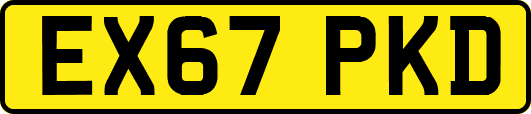 EX67 PKD